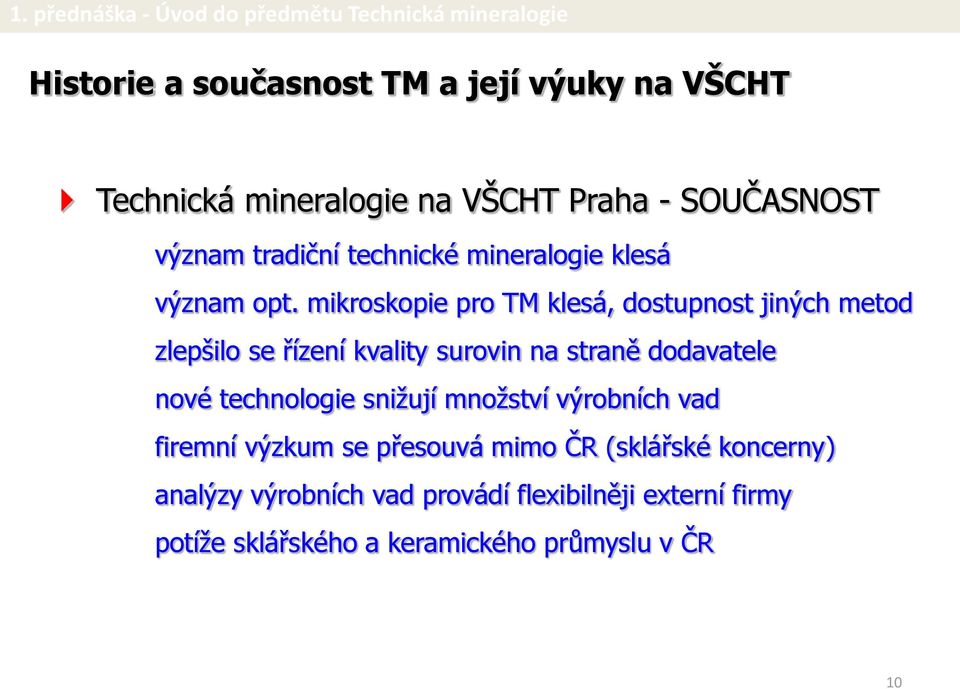 1. přednáška - Úvod do předmětu Technická mineralogie

Historie a současnost TM a její výuky na VŠCHT

Technická mineralogie na VŠCHT Praha - SOUČASNOST

význam tradiční technické mineralogie klesá

význam opt. mikroskopie pro TM klesá, dostupnost jiných metod

zlepšilo se řízení kvality surovin na straně dodavatele

nové technologie snižují množství výrobních vad

firemní výzkum se přesouvá mimo ČR (sklářské koncerny)

analýzy výrobních vad provádí flexibilněji externí firmy

potíže sklářského a keramického průmyslu v ČR

10